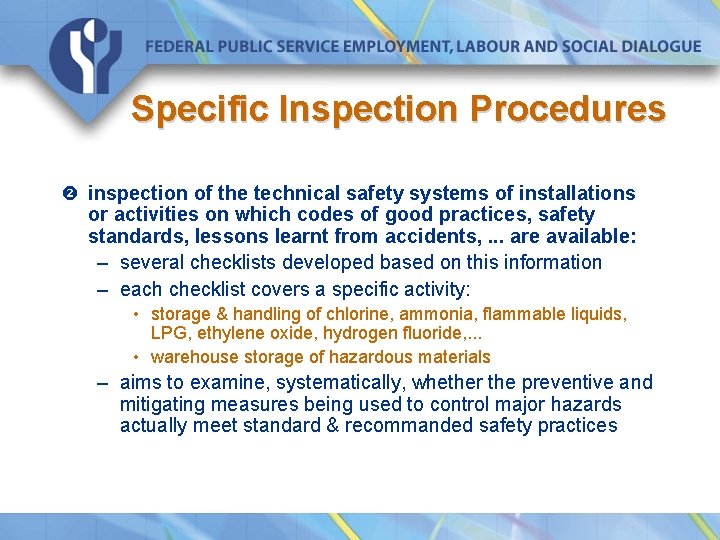 FEDERAL PUBLIC SERVICE EMPLOYMENT, LABOUR AND SOCIAL DIALOGUE

Specific Inspection Procedures

❷ inspection of the technical safety systems of installations or activities on which codes of good practices, safety standards, lessons learnt from accidents, ... are available:

– several checklists developed based on this information

– each checklist covers a specific activity:

• storage & handling of chlorine, ammonia, flammable liquids, LPG, ethylene oxide, hydrogen fluoride,...

• warehouse storage of hazardous materials

– aims to examine, systematically, whether the preventive and mitigating measures being used to control major hazards actually meet standard & recommanded safety practices